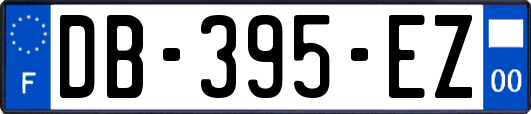 F
DB-395-EZ
00